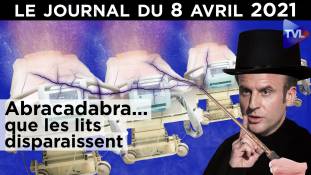 LE JOURNAL DU 8 AVRIL 2021

TVL

Abracadabra... que les lits disparaissent